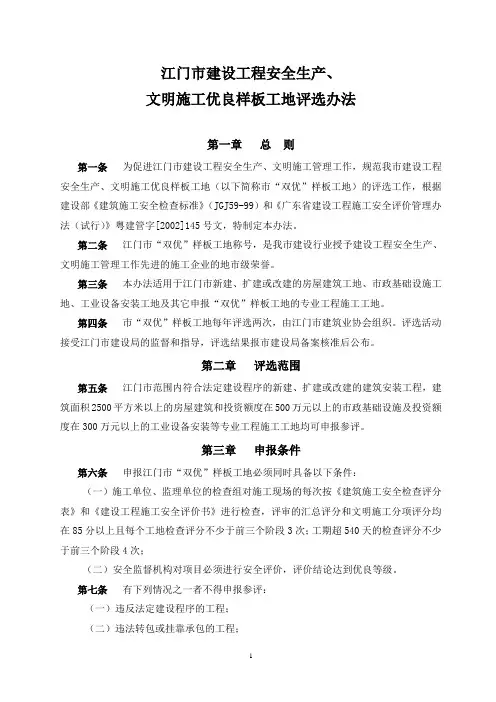 江门市建设工程安全生产、
文明施工优良样板工地评选办法

第一章　总　则

第一条　为促进江门市建设工程安全生产、文明施工管理工作，规范我市建设工程安全生产、文明施工优良样板工地（以下简称市“双优”样板工地）的评选工作，根据建设部《建筑施工安全检查标准》（JGJ59-99）和《广东省建设工程施工安全评价管理办法（试行）》粤建管字[2002]145号文，特制定本办法。

第二条　江门市“双优”样板工地称号，是我市建设行业授予建设工程安全生产、文明施工管理工作先进的施工企业的地市级荣誉。

第三条　本办法适用于江门市新建、扩建或改建的房屋建筑工地、市政基础设施工地、工业设备安装工地及其它申报“双优”样板工地的专业工程施工工地。

第四条　市“双优”样板工地每年评选两次，由江门市建筑业协会组织。评选活动接受江门市建设局的监督和指导，评选结果报市建设局备案核准后公布。

第二章　评选范围

第五条　江门市范围内符合法定建设程序的新建、扩建或改建的建筑安装工程，建筑面积2500平方米以上的房屋建筑和投资额度在500万元以上的市政基础设施及投资额度在300万元以上的工业设备安装等专业工程施工工地均可申报参评。

第三章　申报条件

第六条　申报江门市“双优”样板工地必须同时具备以下条件：

（一）施工单位、监理单位的检查组对施工现场的每次按《建筑施工安全检查评分表》和《建设工程施工安全评价书》进行检查，评审的汇总评分和文明施工分项评分均在85分以上且每个工地检查评分不少于前三个阶段3次；工期超540天的检查评分不少于前三个阶段4次；

（二）安全监督机构对项目必须进行安全评价，评价结论达到优良等级。

第七条　有下列情况之一者不得申报参评：

（一）违反法定建设程序的工程；

（二）违法转包或挂靠承包的工程；

1